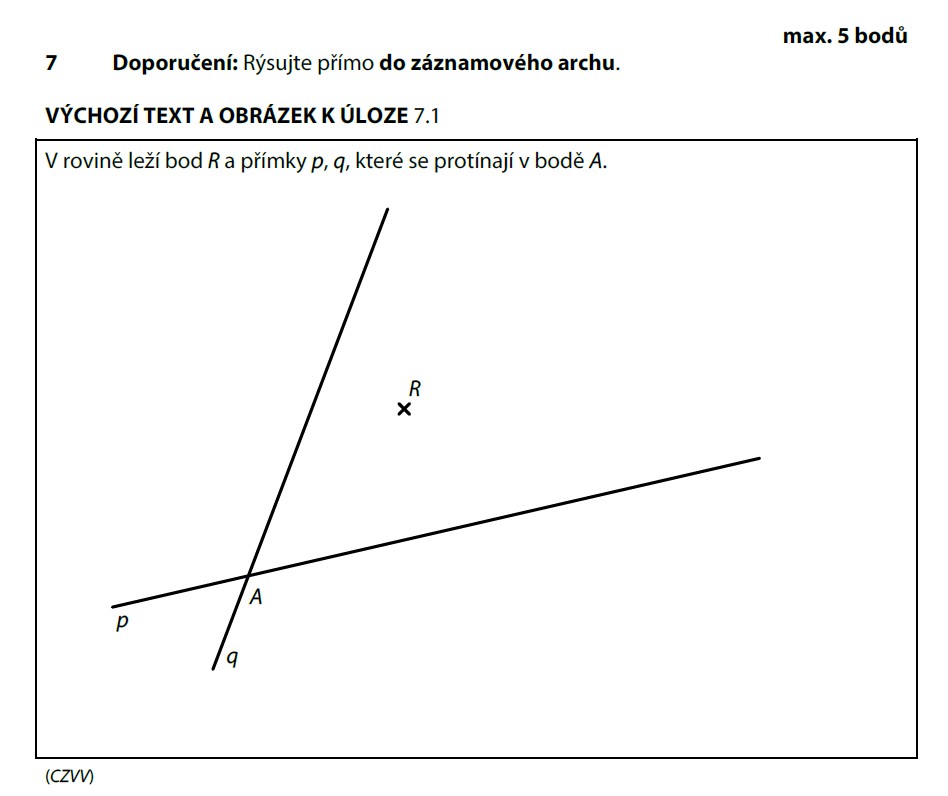 max. 5 bodů

7 Doporučení: Rýsujte přímo do záznamového archu.

VÝCHOZÍ TEXT A OBRÁZEK K ÚLOZE 7.1

V rovině leží bod R a přímky p, q, které se protínají v bodě A.

R

A

p

q

(CZVV)